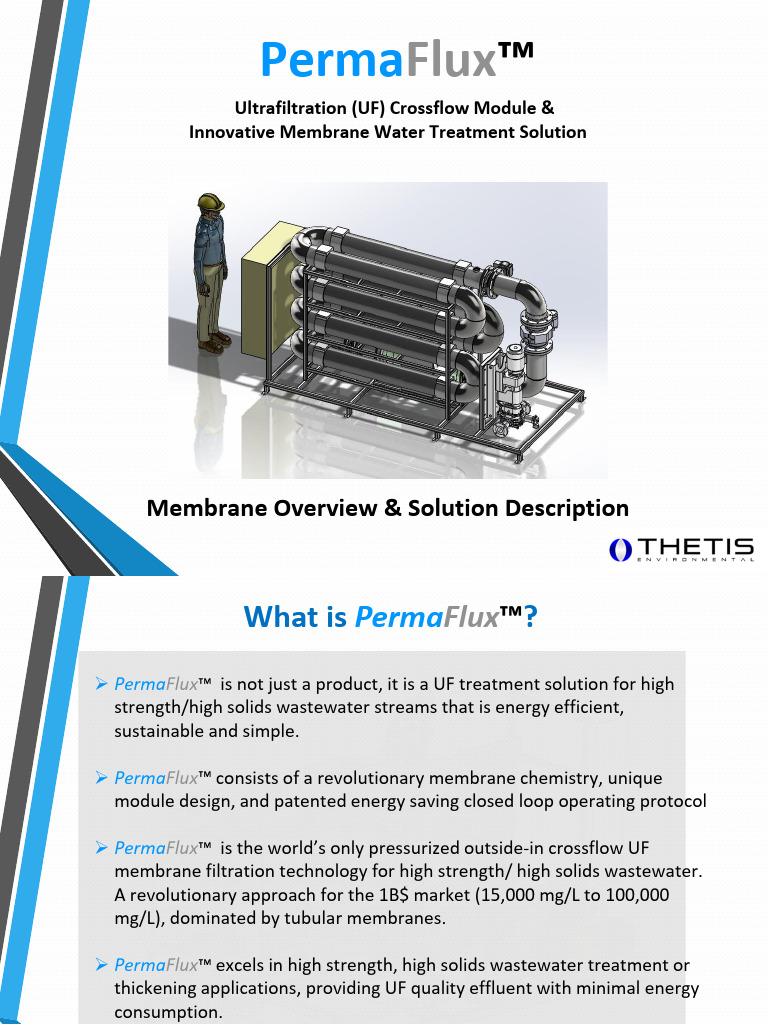 PermaFlux™

Ultrafiltration (UF) Crossflow Module &
Innovative Membrane Water Treatment Solution

Membrane Overview & Solution Description

THETIS
ENVIRONMENTAL

What is PermaFlux™?

➢ PermaFlux™ is not just a product, it is a UF treatment solution for high strength/high solids wastewater streams that is energy efficient, sustainable and simple.

➢ PermaFlux™ consists of a revolutionary membrane chemistry, unique module design, and patented energy saving closed loop operating protocol

➢ PermaFlux™ is the world's only pressurized outside-in crossflow UF membrane filtration technology for high strength/ high solids wastewater. A revolutionary approach for the 1B$ market (15,000 mg/L to 100,000 mg/L), dominated by tubular membranes.

➢ PermaFlux™ excels in high strength, high solids wastewater treatment or thickening applications, providing UF quality effluent with minimal energy consumption.